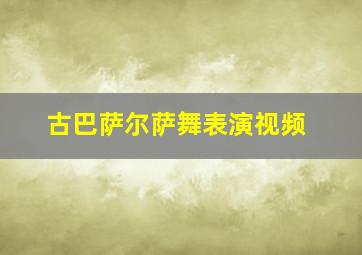 古巴萨尔萨舞表演视频